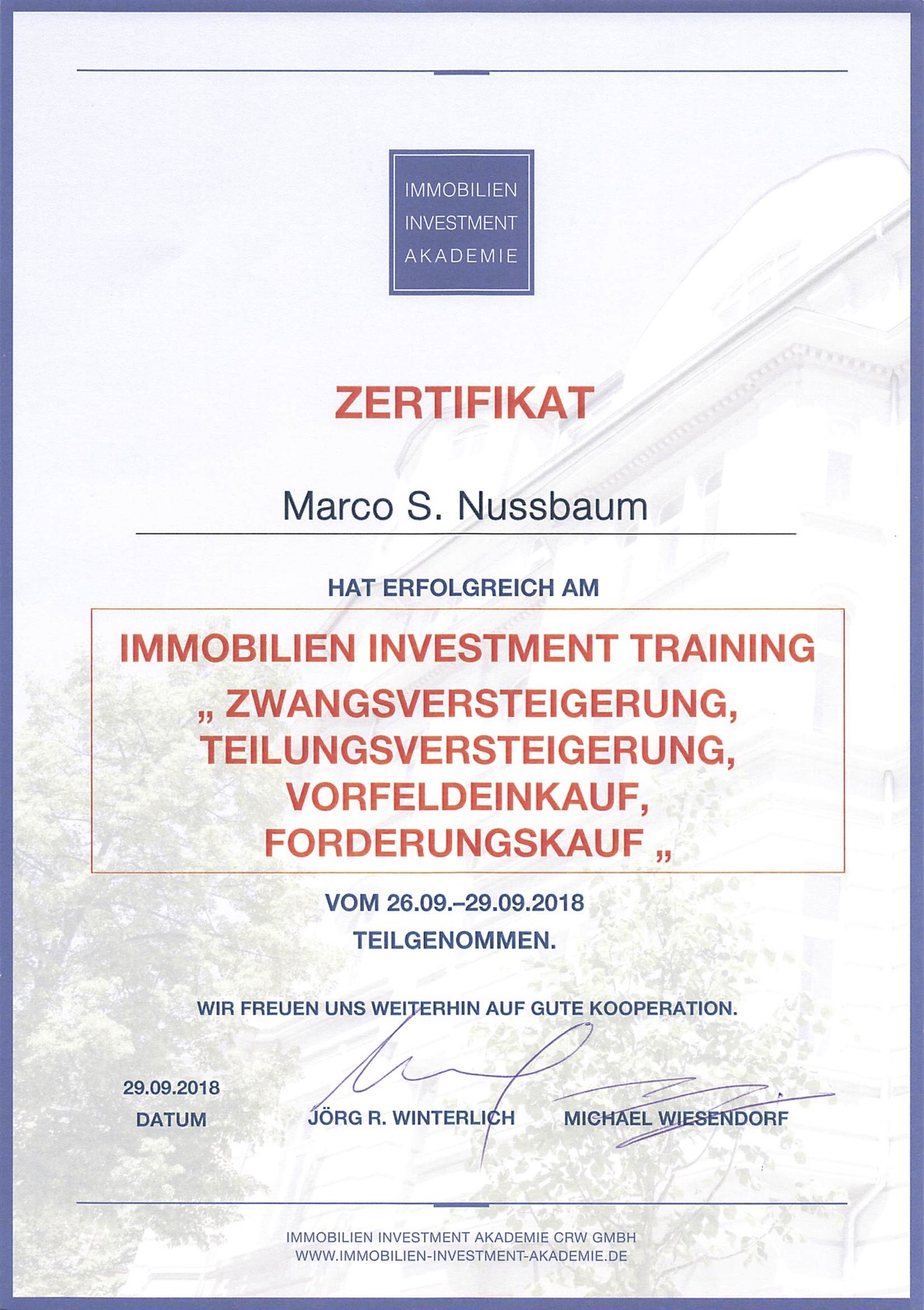 IMMOBILIEN
INVESTMENT
AKADEMIE

ZERTIFIKAT

Marco S. Nussbaum

HAT ERFOLGREICH AM

IMMOBILIEN INVESTMENT TRAINING
„ ZWANGSVERSTEIGERUNG,
TEILUNGSVERSTEIGERUNG,
VORFELDEINKAUF,
FORDERUNGSKAUF „

VOM 26.09.–29.09.2018
TEILGENOMMEN.

WIR FREUEN UNS WEITERHIN AUF GUTE KOOPERATION.

29.09.2018
DATUM

JÖRG R. WINTERLICH

MICHAEL WIESENDORF

IMMOBILIEN INVESTMENT AKADEMIE CRW GMBH
WWW.IMMOBILIEN-INVESTMENT-AKADEMIE.DE